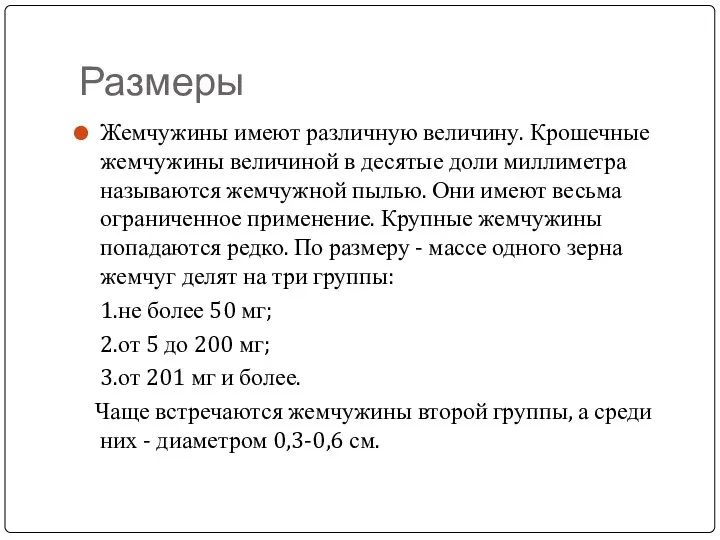 Размеры

Жемчужины имеют различную величину. Крошечные жемчужины величиной в десятые доли миллиметра называются жемчужной пылью. Они имеют весьма ограниченное применение. Крупные жемчужины попадаются редко. По размеру - массе одного зерна жемчуг делят на три группы:

1.не более 50 мг;

2.от 5 до 200 мг;

3.от 201 мг и более.

Чаще встречаются жемчужины второй группы, а среди них - диаметром 0,3-0,6 см.